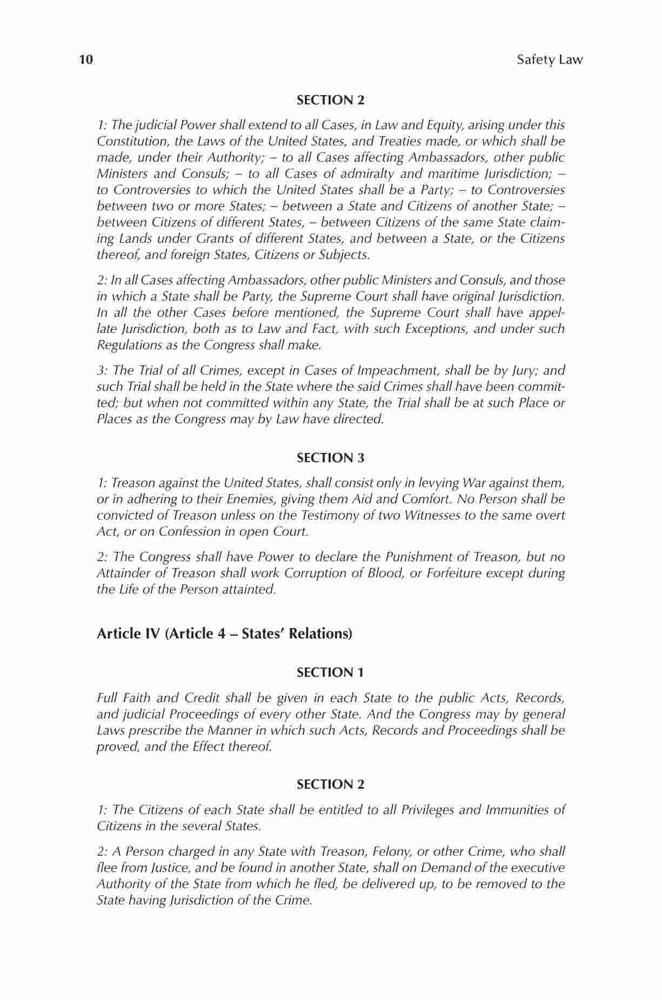 10 Safety Law

SECTION 2

1: The judicial Power shall extend to all Cases, in Law and Equity, arising under this Constitution, the Laws of the United States, and Treaties made, or which shall be made, under their Authority; – to all Cases affecting Ambassadors, other public Ministers and Consuls; – to all Cases of admiralty and maritime Jurisdiction; – to Controversies to which the United States shall be a Party; – to Controversies between two or more States; – between a State and Citizens of another State; – between Citizens of different States, – between Citizens of the same State claiming Lands under Grants of different States, and between a State, or the Citizens thereof, and foreign States, Citizens or Subjects.

2: In all Cases affecting Ambassadors, other public Ministers and Consuls, and those in which a State shall be Party, the Supreme Court shall have original Jurisdiction. In all the other Cases before mentioned, the Supreme Court shall have appellate Jurisdiction, both as to Law and Fact, with such Exceptions, and under such Regulations as the Congress shall make.

3: The Trial of all Crimes, except in Cases of Impeachment, shall be by Jury; and such Trial shall be held in the State where the said Crimes shall have been committed; but when not committed within any State, the Trial shall be at such Place or Places as the Congress may by Law have directed.

SECTION 3

1: Treason against the United States, shall consist only in levying War against them, or in adhering to their Enemies, giving them Aid and Comfort. No Person shall be convicted of Treason unless on the Testimony of two Witnesses to the same overt Act, or on Confession in open Court.

2: The Congress shall have Power to declare the Punishment of Treason, but no Attainder of Treason shall work Corruption of Blood, or Forfeiture except during the Life of the Person attainted.

Article IV (Article 4 – States' Relations)

SECTION 1

Full Faith and Credit shall be given in each State to the public Acts, Records, and judicial Proceedings of every other State. And the Congress may by general Laws prescribe the Manner in which such Acts, Records and Proceedings shall be proved, and the Effect thereof.

SECTION 2

1: The Citizens of each State shall be entitled to all Privileges and Immunities of Citizens in the several States.

2: A Person charged in any State with Treason, Felony, or other Crime, who shall flee from Justice, and be found in another State, shall on Demand of the executive Authority of the State from which he fled, be delivered up, to be removed to the State having Jurisdiction of the Crime.